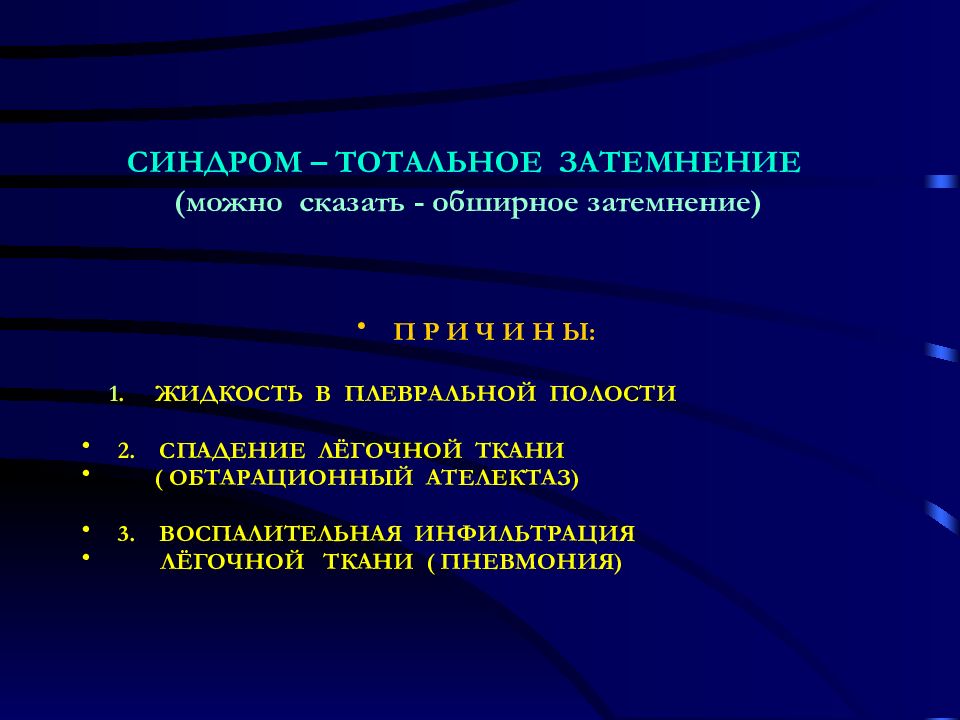 СИНДРОМ – ТОТАЛЬНОЕ ЗАТЕМНЕНИЕ
(можно сказать - обширное затемнение)

• П Р И Ч И Н Ы:

1. ЖИДКОСТЬ В ПЛЕВРАЛЬНОЙ ПОЛОСТИ

• 2. СПАДЕНИЕ ЛЁГОЧНОЙ ТКАНИ
• ( ОБТАРАЦИОННЫЙ АТЕЛЕКТАЗ)

• 3. ВОСПАЛИТЕЛЬНАЯ ИНФИЛЬТРАЦИЯ
• ЛЁГОЧНОЙ ТКАНИ ( ПНЕВМОНИЯ)